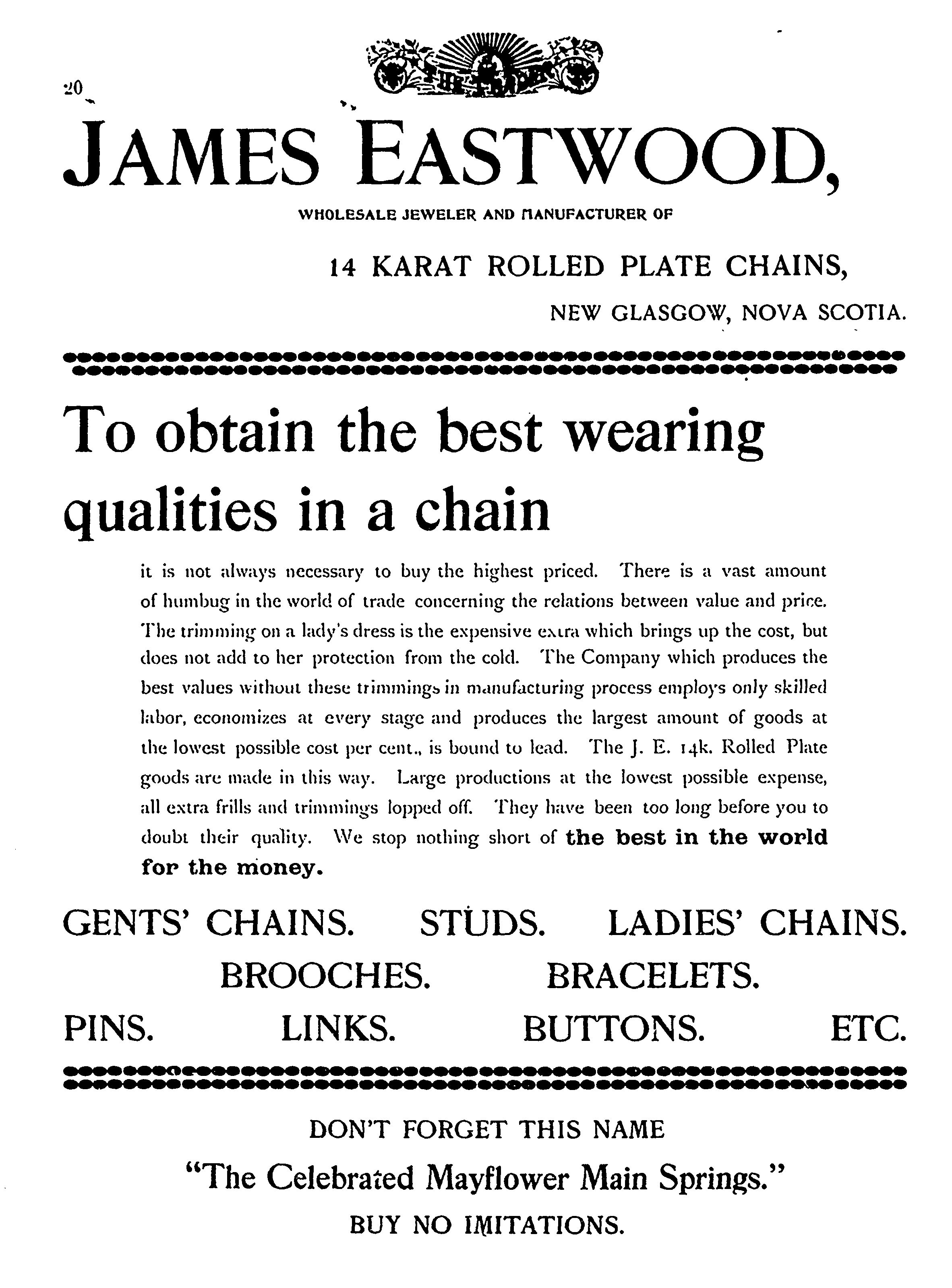 20

JAMES EASTWOOD,

WHOLESALE JEWELER AND MANUFACTURER OF

14 KARAT ROLLED PLATE CHAINS,

NEW GLASGOW, NOVA SCOTIA.

To obtain the best wearing qualities in a chain

it is not always necessary to buy the highest priced. There is a vast amount of humbug in the world of trade concerning the relations between value and price. The trimming on a lady's dress is the expensive extra which brings up the cost, but does not add to her protection from the cold. The Company which produces the best values without these trimmings in manufacturing process employs only skilled labor, economizes at every stage and produces the largest amount of goods at the lowest possible cost per cent., is bound to lead. The J. E. 14k. Rolled Plate goods are made in this way. Large productions at the lowest possible expense, all extra frills and trimmings lopped off. They have been too long before you to doubt their quality. We stop nothing short of the best in the world for the money.

GENTS' CHAINS. STUDS. LADIES' CHAINS.

BROOCHES. BRACELETS.

PINS. LINKS. BUTTONS. ETC.

DON'T FORGET THIS NAME

"The Celebrated Mayflower Main Springs."

BUY NO IMITATIONS.